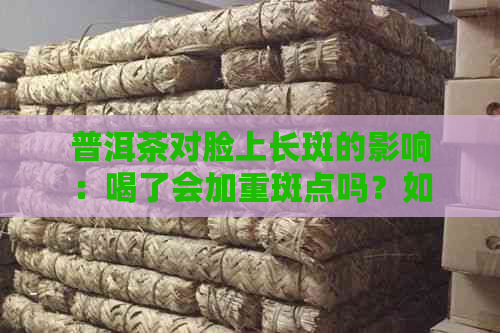 普洱茶对脸上长斑的影响：喝了会加重斑点吗？如